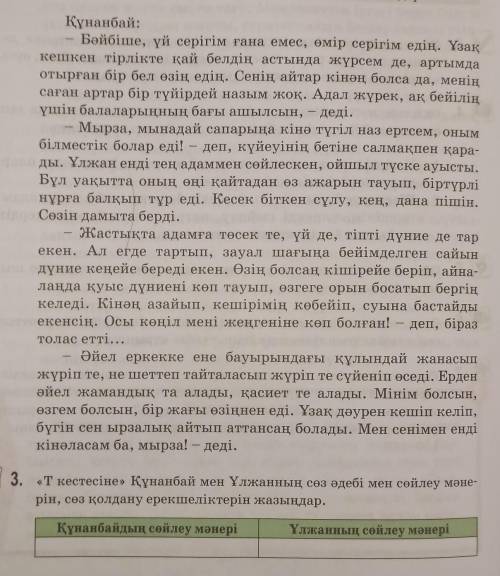 Құнанбай:

– Бәйбіше, үй серігім ғана емес, өмір серігім едің. Ұзақ кешкен тірлікте қай белдің астында жүрсем де, артымда отырған бір бел өзің едің. Сенің айтар кінәң болса да, менің саған артар бір түйірдей назым жоқ. Адал жүрек, ақ бейілің үшін балаларыңның бағы ашылсын, – деді.

– Мырза, мынадай сапарыңа кінә түгіл наз ертсем, оным білместік болар еді! – деп, күйеуінің бетіне салмақпен қарады. Ұлжан енді тең адаммен сөйлескен, ойшыл түске ауысты. Бұл уақытта оның өңі қайтадан өз ажарын тауып, біртүрлі нұрға балқып тұр еді. Кесек біткен сұлу, кең, дана пішін. Сөзін дамыта берді.

– Жастықта адамға төсек те, үй де, тіпті дүние де тар екен. Ал егде тартып, зауал шағыңа бейімделген сайын дүние кеңейе береді екен. Өзің болсаң кішірейе беріп, айналаңда қуыс дүниені көп тауып, өзгеге орын босатып бергің келеді. Кінәң азайып, кешірімің көбейіп, суына бастайды екенсің. Осы көңіл мені жеңгеніне көп болған! – деп, біраз толас етті...

– Әйел еркекке ене бауырындағы құлындай жанасып жүріп те, не шеттеп тайталасып жүріп те сүйеніп өседі. Ерден әйел жамандық та алады, қасиет те алады. Мінім болсын, өзгем болсын, бір жағы өзіңнен еді. Ұзақ дәурен кешіп келіп, бүгін сен ырзалық айтып аттансаң болады. Мен сенімен енді кінәласам ба, мырза! – деді.

3. «Т кестесіне» Құнанбай мен Ұлжанның сөз әдебі мен сөйлеу мәнерін, сөз қолдану ерекшеліктерін жазыңдар.

| Құнанбайдың сөйлеу мәнері | Ұлжанның сөйлеу мәнері |
|---|---|
| | |